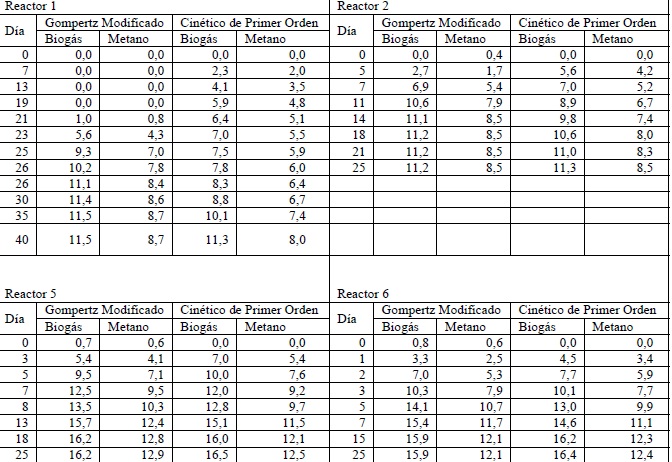 Reactor 1

| Día | Gompertz Modificado Biogás | Gompertz Modificado Metano | Cinético de Primer Orden Biogás | Cinético de Primer Orden Metano |
|---|---|---|---|---|
| 0 | 0,0 | 0,0 | 0,0 | 0,0 |
| 7 | 0,0 | 0,0 | 2,3 | 2,0 |
| 13 | 0,0 | 0,0 | 4,1 | 3,5 |
| 19 | 0,0 | 0,0 | 5,9 | 4,8 |
| 21 | 1,0 | 0,8 | 6,4 | 5,1 |
| 23 | 5,6 | 4,3 | 7,0 | 5,5 |
| 25 | 9,3 | 7,0 | 7,5 | 5,9 |
| 26 | 10,2 | 7,8 | 7,8 | 6,0 |
| 26 | 11,1 | 8,4 | 8,3 | 6,4 |
| 30 | 11,4 | 8,6 | 8,8 | 6,7 |
| 35 | 11,5 | 8,7 | 10,1 | 7,4 |
| 40 | 11,5 | 8,7 | 11,3 | 8,0 |

Reactor 2

| Día | Gompertz Modificado Biogás | Gompertz Modificado Metano | Cinético de Primer Orden Biogás | Cinético de Primer Orden Metano |
|---|---|---|---|---|
| 0 | 0,0 | 0,4 | 0,0 | 0,0 |
| 5 | 2,7 | 1,7 | 5,6 | 4,2 |
| 7 | 6,9 | 5,4 | 7,0 | 5,2 |
| 11 | 10,6 | 7,9 | 8,9 | 6,7 |
| 14 | 11,1 | 8,5 | 9,8 | 7,4 |
| 18 | 11,2 | 8,5 | 10,6 | 8,0 |
| 21 | 11,2 | 8,5 | 11,0 | 8,3 |
| 25 | 11,2 | 8,5 | 11,3 | 8,5 |

Reactor 5

| Día | Gompertz Modificado Biogás | Gompertz Modificado Metano | Cinético de Primer Orden Biogás | Cinético de Primer Orden Metano |
|---|---|---|---|---|
| 0 | 0,7 | 0,6 | 0,0 | 0,0 |
| 3 | 5,4 | 4,1 | 7,0 | 5,4 |
| 5 | 9,5 | 7,1 | 10,0 | 7,6 |
| 7 | 12,5 | 9,5 | 12,0 | 9,2 |
| 8 | 13,5 | 10,3 | 12,8 | 9,7 |
| 13 | 15,7 | 12,4 | 15,1 | 11,5 |
| 18 | 16,2 | 12,8 | 16,0 | 12,1 |
| 25 | 16,2 | 12,9 | 16,5 | 12,5 |

Reactor 6

| Día | Gompertz Modificado Biogás | Gompertz Modificado Metano | Cinético de Primer Orden Biogás | Cinético de Primer Orden Metano |
|---|---|---|---|---|
| 0 | 0,8 | 0,6 | 0,0 | 0,0 |
| 1 | 3,3 | 2,5 | 4,5 | 3,4 |
| 2 | 7,0 | 5,3 | 7,7 | 5,9 |
| 3 | 10,3 | 7,9 | 10,1 | 7,7 |
| 5 | 14,1 | 10,7 | 13,0 | 9,9 |
| 7 | 15,4 | 11,7 | 14,6 | 11,1 |
| 15 | 15,9 | 12,1 | 16,2 | 12,3 |
| 25 | 15,9 | 12,1 | 16,4 | 12,4 |